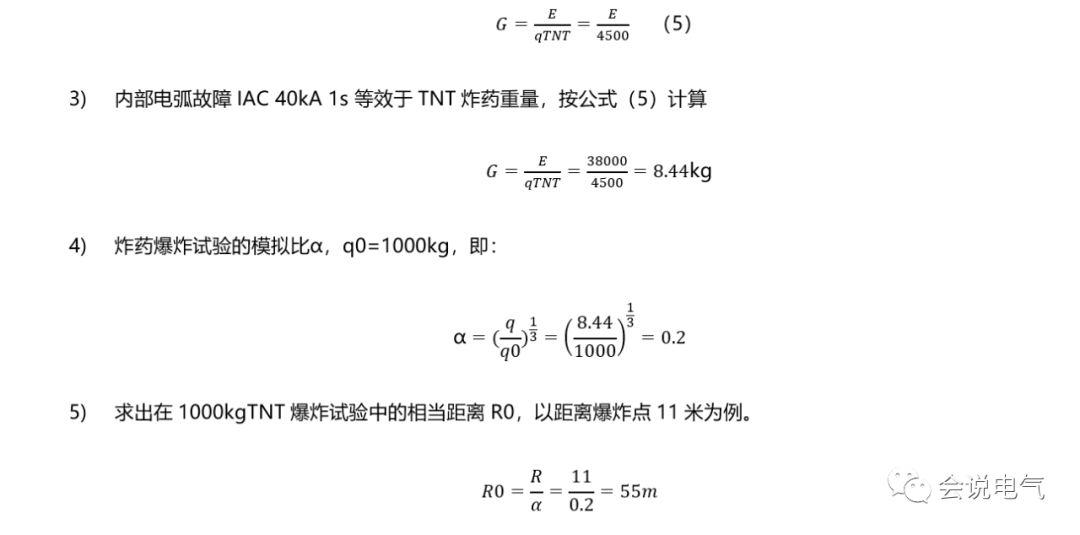 $G = \frac{E}{qTNT} = \frac{E}{4500}$ (5)

3) 内部电弧故障 IAC 40kA 1s 等效于 TNT 炸药重量，按公式（5）计算

$G = \frac{E}{qTNT} = \frac{38000}{4500} = 8.44$kg

4) 炸药爆炸试验的模拟比α，q0=1000kg，即：

$\alpha = (\frac{q}{q0})^{\frac{1}{3}} = \left(\frac{8.44}{1000}\right)^{\frac{1}{3}} = 0.2$

5) 求出在 1000kgTNT 爆炸试验中的相当距离 R0，以距离爆炸点 11 米为例。

$R0 = \frac{R}{\alpha} = \frac{11}{0.2} = 55m$

会说电气